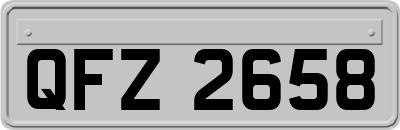 QFZ 2658